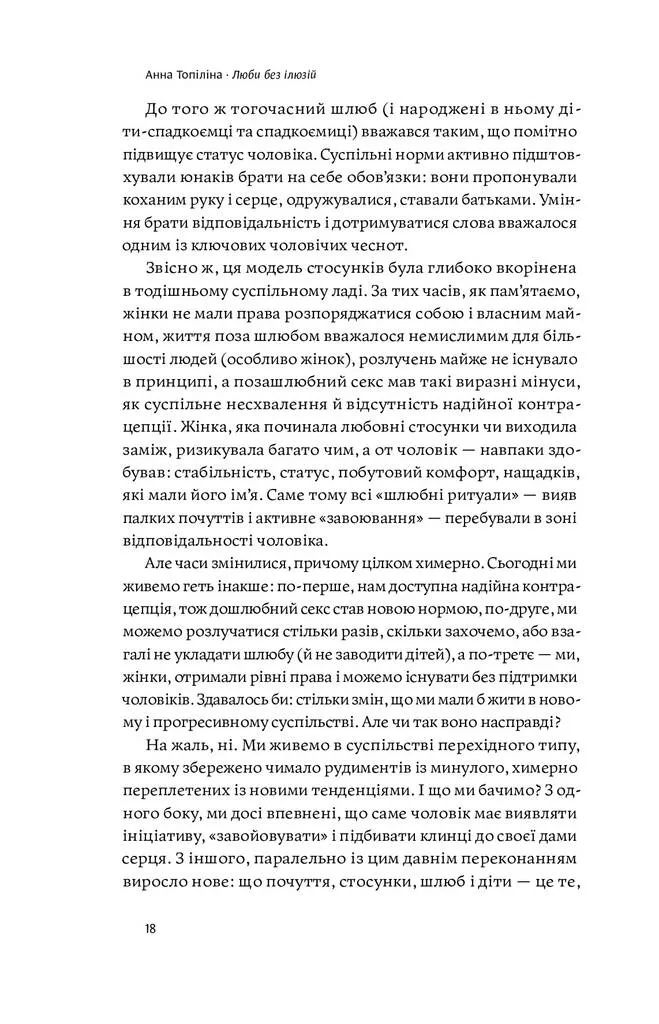 Анна Топіліна · Люби без ілюзій

До того ж тогочасний шлюб (і народжені в ньому діти-спадкоємці та спадкоємиці) вважався таким, що помітно підвищує статус чоловіка. Суспільні норми активно підштовхували юнаків брати на себе обов'язки: вони пропонували коханим руку і серце, одружувалися, ставали батьками. Уміння брати відповідальність і дотримуватися слова вважалося одним із ключових чоловічих чеснот.

Звісно ж, ця модель стосунків була глибоко вкорінена в тодішньому суспільному ладі. За тих часів, як пам'ятаємо, жінки не мали права розпоряджатися собою і власним майном, життя поза шлюбом вважалося немислимим для більшості людей (особливо жінок), розлучень майже не існувало в принципі, а позашлюбний секс мав такі виразні мінуси, як суспільне несхвалення й відсутність надійної контрацепції. Жінка, яка починала любовні стосунки чи виходила заміж, ризикувала багато чим, а от чоловік — навпаки здобував: стабільність, статус, побутовий комфорт, нащадків, які мали його ім'я. Саме тому всі «шлюбні ритуали» — вияв палких почуттів і активне «завоювання» — перебували в зоні відповідальності чоловіка.

Але часи змінилися, причому цілком химерно. Сьогодні ми живемо геть інакше: по-перше, нам доступна надійна контрацепція, тож дошлюбний секс став новою нормою, по-друге, ми можемо розлучатися стільки разів, скільки захочемо, або взагалі не укладати шлюбу (й не заводити дітей), а по-третє — ми, жінки, отримали рівні права і можемо існувати без підтримки чоловіків. Здавалось би: стільки змін, що ми мали б жити в новому і прогресивному суспільстві. Але чи так воно насправді?

На жаль, ні. Ми живемо в суспільстві перехідного типу, в якому збережено чимало рудиментів із минулого, химерно переплетених із новими тенденціями. І що ми бачимо? З одного боку, ми досі впевнені, що саме чоловік має виявляти ініціативу, «завойовувати» і підбивати клинці до своєї дами серця. З іншого, паралельно із цим давнім переконанням виросло нове: що почуття, стосунки, шлюб і діти — це те,

18